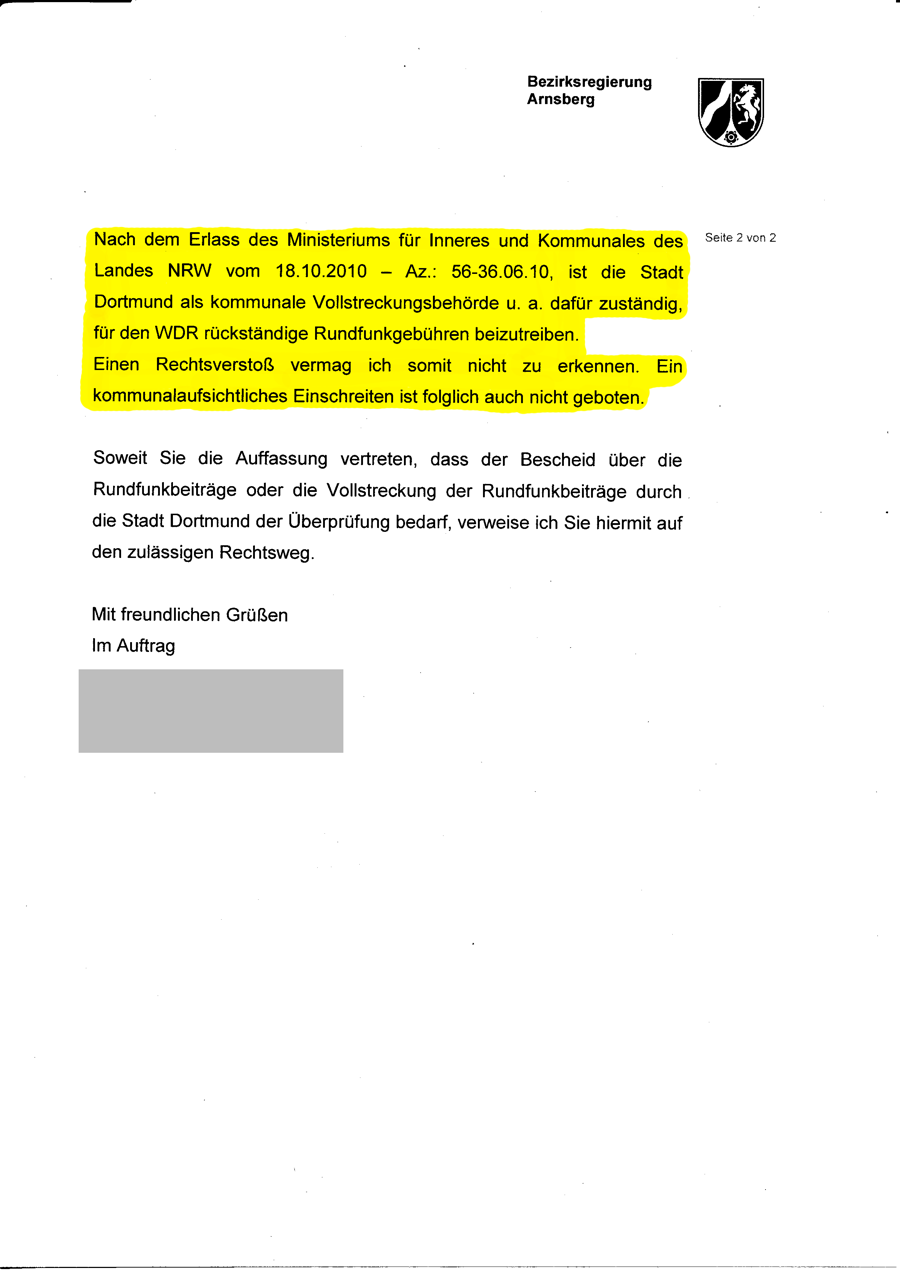 Bezirksregierung
Arnsberg

Seite 2 von 2

Nach dem Erlass des Ministeriums für Inneres und Kommunales des Landes NRW vom 18.10.2010 – Az.: 56-36.06.10, ist die Stadt Dortmund als kommunale Vollstreckungsbehörde u. a. dafür zuständig, für den WDR rückständige Rundfunkgebühren beizutreiben.
Einen Rechtsverstoß vermag ich somit nicht zu erkennen. Ein kommunalaufsichtliches Einschreiten ist folglich auch nicht geboten.

Soweit Sie die Auffassung vertreten, dass der Bescheid über die Rundfunkbeiträge oder die Vollstreckung der Rundfunkbeiträge durch die Stadt Dortmund der Überprüfung bedarf, verweise ich Sie hiermit auf den zulässigen Rechtsweg.

Mit freundlichen Grüßen
Im Auftrag